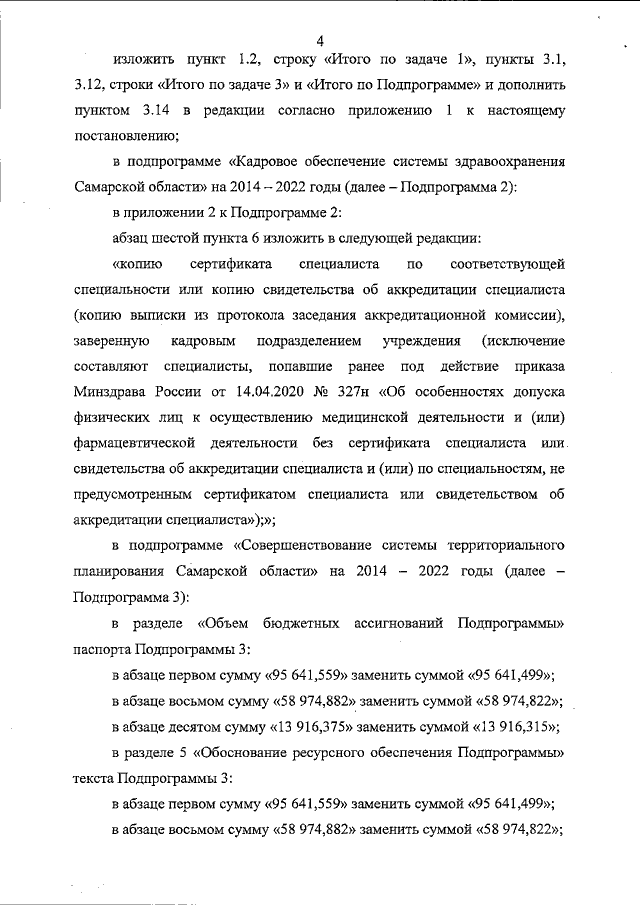 4

изложить пункт 1.2, строку «Итого по задаче 1», пункты 3.1, 3.12, строки «Итого по задаче 3» и «Итого по Подпрограмме» и дополнить пунктом 3.14 в редакции согласно приложению 1 к настоящему постановлению;

в подпрограмме «Кадровое обеспечение системы здравоохранения Самарской области» на 2014 – 2022 годы (далее – Подпрограмма 2):

в приложении 2 к Подпрограмме 2:

абзац шестой пункта 6 изложить в следующей редакции:

«копию сертификата специалиста по соответствующей специальности или копию свидетельства об аккредитации специалиста (копию выписки из протокола заседания аккредитационной комиссии), заверенную кадровым подразделением учреждения (исключение составляют специалисты, попавшие ранее под действие приказа Минздрава России от 14.04.2020 № 327н «Об особенностях допуска физических лиц к осуществлению медицинской деятельности и (или) фармацевтической деятельности без сертификата специалиста или свидетельства об аккредитации специалиста и (или) по специальностям, не предусмотренным сертификатом специалиста или свидетельством об аккредитации специалиста»);»;

в подпрограмме «Совершенствование системы территориального планирования Самарской области» на 2014 – 2022 годы (далее – Подпрограмма 3):

в разделе «Объем бюджетных ассигнований Подпрограммы» паспорта Подпрограммы 3:

в абзаце первом сумму «95 641,559» заменить суммой «95 641,499»;

в абзаце восьмом сумму «58 974,882» заменить суммой «58 974,822»;

в абзаце десятом сумму «13 916,375» заменить суммой «13 916,315»;

в разделе 5 «Обоснование ресурсного обеспечения Подпрограммы» текста Подпрограммы 3:

в абзаце первом сумму «95 641,559» заменить суммой «95 641,499»;

в абзаце восьмом сумму «58 974,882» заменить суммой «58 974,822»;